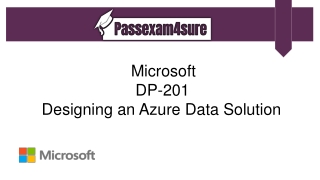 Passexam4sure

Microsoft
DP-201
Designing an Azure Data Solution

Microsoft